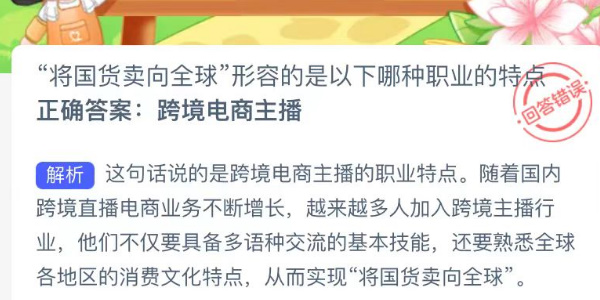 “将国货卖向全球”形容的是以下哪种职业的特点
正确答案：跨境电商主播

回答错误

解析 这句话说的是跨境电商主播的职业特点。随着国内跨境直播电商业务不断增长，越来越多人加入跨境主播行业，他们不仅要具备多语种交流的基本技能，还要熟悉全球各地区的消费文化特点，从而实现“将国货卖向全球”。